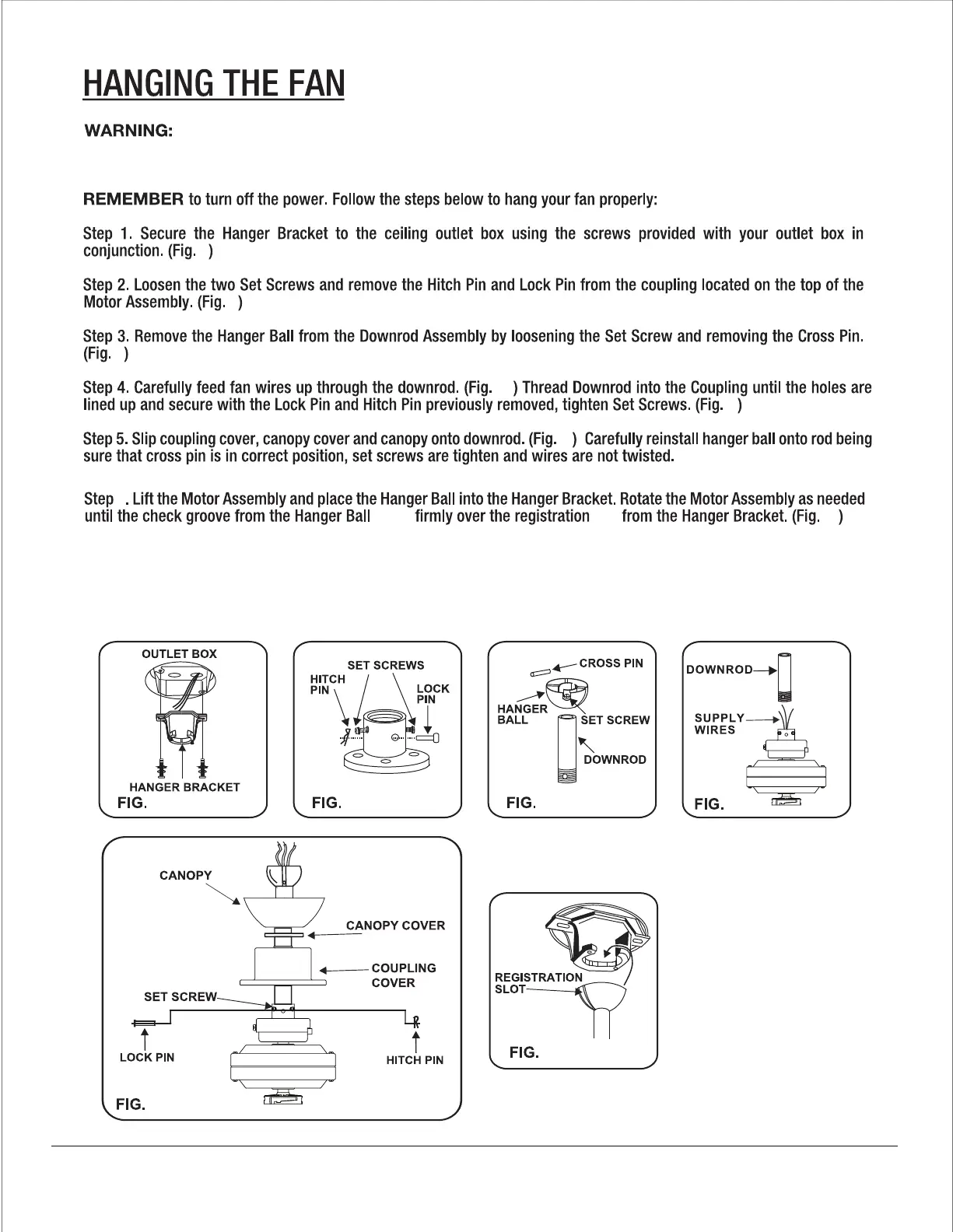 HANGING THE FAN

WARNING:

REMEMBER to turn off the power. Follow the steps below to hang your fan properly:

Step 1. Secure the Hanger Bracket to the ceiling outlet box using the screws provided with your outlet box in conjunction. (Fig. )

Step 2. Loosen the two Set Screws and remove the Hitch Pin and Lock Pin from the coupling located on the top of the Motor Assembly. (Fig. )

Step 3. Remove the Hanger Ball from the Downrod Assembly by loosening the Set Screw and removing the Cross Pin. (Fig. )

Step 4. Carefully feed fan wires up through the downrod. (Fig. ) Thread Downrod into the Coupling until the holes are lined up and secure with the Lock Pin and Hitch Pin previously removed, tighten Set Screws. (Fig. )

Step 5. Slip coupling cover, canopy cover and canopy onto downrod. (Fig. ) Carefully reinstall hanger ball onto rod being sure that cross pin is in correct position, set screws are tighten and wires are not twisted.

Step . Lift the Motor Assembly and place the Hanger Ball into the Hanger Bracket. Rotate the Motor Assembly as needed until the check groove from the Hanger Ball firmly over the registration from the Hanger Bracket. (Fig. )

OUTLET BOX
HANGER BRACKET
FIG.

SET SCREWS
HITCH PIN
LOCK PIN
FIG.

CROSS PIN
HANGER BALL
SET SCREW
DOWNROD
FIG.

DOWNROD
SUPPLY WIRES
FIG.

CANOPY
CANOPY COVER
COUPLING COVER
SET SCREW
LOCK PIN
HITCH PIN
FIG.

REGISTRATION SLOT
FIG.